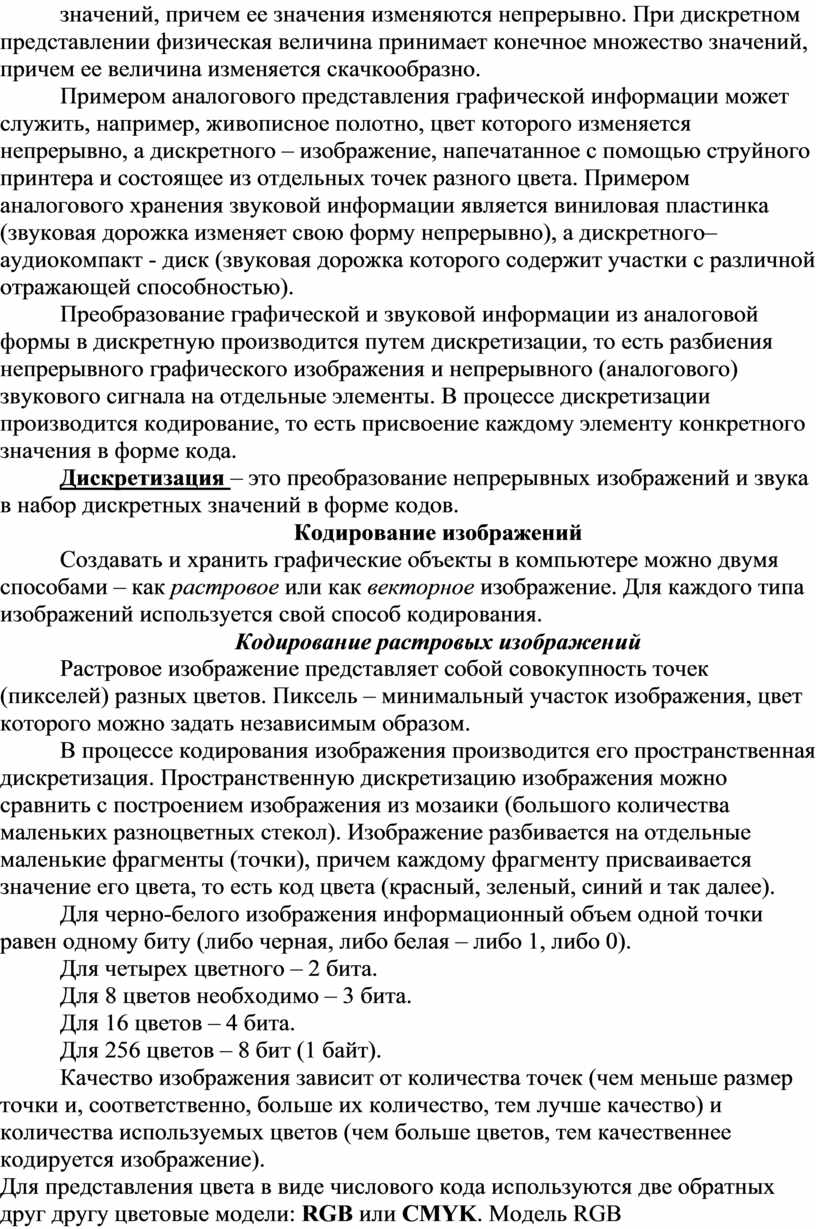 значений, причем ее значения изменяются непрерывно. При дискретном представлении физическая величина принимает конечное множество значений, причем ее величина изменяется скачкообразно.

Примером аналогового представления графической информации может служить, например, живописное полотно, цвет которого изменяется непрерывно, а дискретного – изображение, напечатанное с помощью струйного принтера и состоящее из отдельных точек разного цвета. Примером аналогового хранения звуковой информации является виниловая пластинка (звуковая дорожка изменяет свою форму непрерывно), а дискретного– аудиокомпакт - диск (звуковая дорожка которого содержит участки с различной отражающей способностью).

Преобразование графической и звуковой информации из аналоговой формы в дискретную производится путем дискретизации, то есть разбиения непрерывного графического изображения и непрерывного (аналогового) звукового сигнала на отдельные элементы. В процессе дискретизации производится кодирование, то есть присвоение каждому элементу конкретного значения в форме кода.

Дискретизация – это преобразование непрерывных изображений и звука в набор дискретных значений в форме кодов.

Кодирование изображений

Создавать и хранить графические объекты в компьютере можно двумя способами – как растровое или как векторное изображение. Для каждого типа изображений используется свой способ кодирования.

Кодирование растровых изображений

Растровое изображение представляет собой совокупность точек (пикселей) разных цветов. Пиксель – минимальный участок изображения, цвет которого можно задать независимым образом.

В процессе кодирования изображения производится его пространственная дискретизация. Пространственную дискретизацию изображения можно сравнить с построением изображения из мозаики (большого количества маленьких разноцветных стекол). Изображение разбивается на отдельные маленькие фрагменты (точки), причем каждому фрагменту присваивается значение его цвета, то есть код цвета (красный, зеленый, синий и так далее).

Для черно-белого изображения информационный объем одной точки равен одному биту (либо черная, либо белая – либо 1, либо 0).

Для четырех цветного – 2 бита.

Для 8 цветов необходимо – 3 бита.

Для 16 цветов – 4 бита.

Для 256 цветов – 8 бит (1 байт).

Качество изображения зависит от количества точек (чем меньше размер точки и, соответственно, больше их количество, тем лучше качество) и количества используемых цветов (чем больше цветов, тем качественнее кодируется изображение).

Для представления цвета в виде числового кода используются две обратных друг другу цветовые модели: RGB или CMYK. Модель RGB